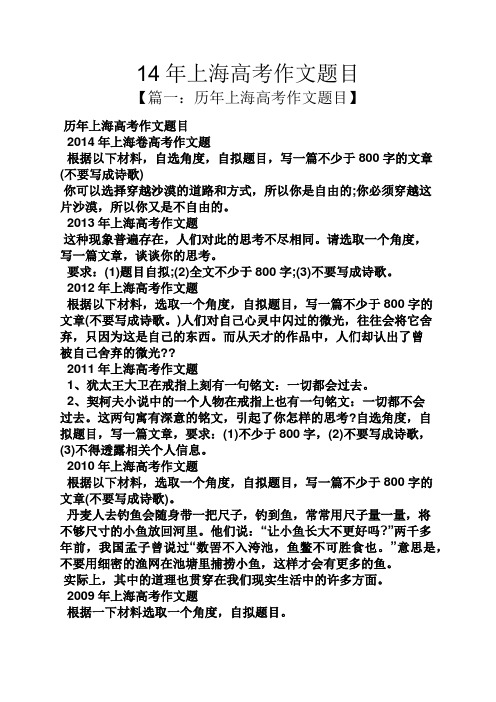 14 年上海高考作文题目

【篇一：历年上海高考作文题目】

历年上海高考作文题目

2014 年上海卷高考作文题

根据以下材料，自选角度，自拟题目，写一篇不少于 800 字的文章(不要写成诗歌)

你可以选择穿越沙漠的道路和方式，所以你是自由的;你必须穿越这片沙漠，所以你又是不自由的。

2013 年上海高考作文题

这种现象普遍存在，人们对此的思考不尽相同。请选取一个角度，写一篇文章，谈谈你的思考。

要求：(1)题目自拟;(2)全文不少于 800 字;(3)不要写成诗歌。

2012 年上海高考作文题

根据以下材料，选取一个角度，自拟题目，写一篇不少于 800 字的文章(不要写成诗歌。)人们对自己心灵中闪过的微光，往往会将它舍弃，只因为这是自己的东西。而从天才的作品中，人们却认出了曾被自己舍弃的微光??

2011 年上海高考作文题

1、犹太王大卫在戒指上刻有一句铭文：一切都会过去。

2、契柯夫小说中的一个人物在戒指上也有一句铭文：一切都不会过去。这两句寓有深意的铭文，引起了你怎样的思考?自选角度，自拟题目，写一篇文章，要求：(1)不少于 800 字，(2)不要写成诗歌，(3)不得透露相关个人信息。

2010 年上海高考作文题

根据以下材料，选取一个角度，自拟题目，写一篇不少于 800 字的文章(不要写成诗歌)。

丹麦人去钓鱼会随身带一把尺子，钓到鱼，常常用尺子量一量，将不够尺寸的小鱼放回河里。他们说：“让小鱼长大不更好吗?”两千多年前，我国孟子曾说过“数罟不入洿池，鱼鳖不可胜食也。”意思是，不要用细密的渔网在池塘里捕捞小鱼，这样才会有更多的鱼。

实际上，其中的道理也贯穿在我们现实生活中的许多方面。

2009 年上海高考作文题

根据一下材料选取一个角度，自拟题目。